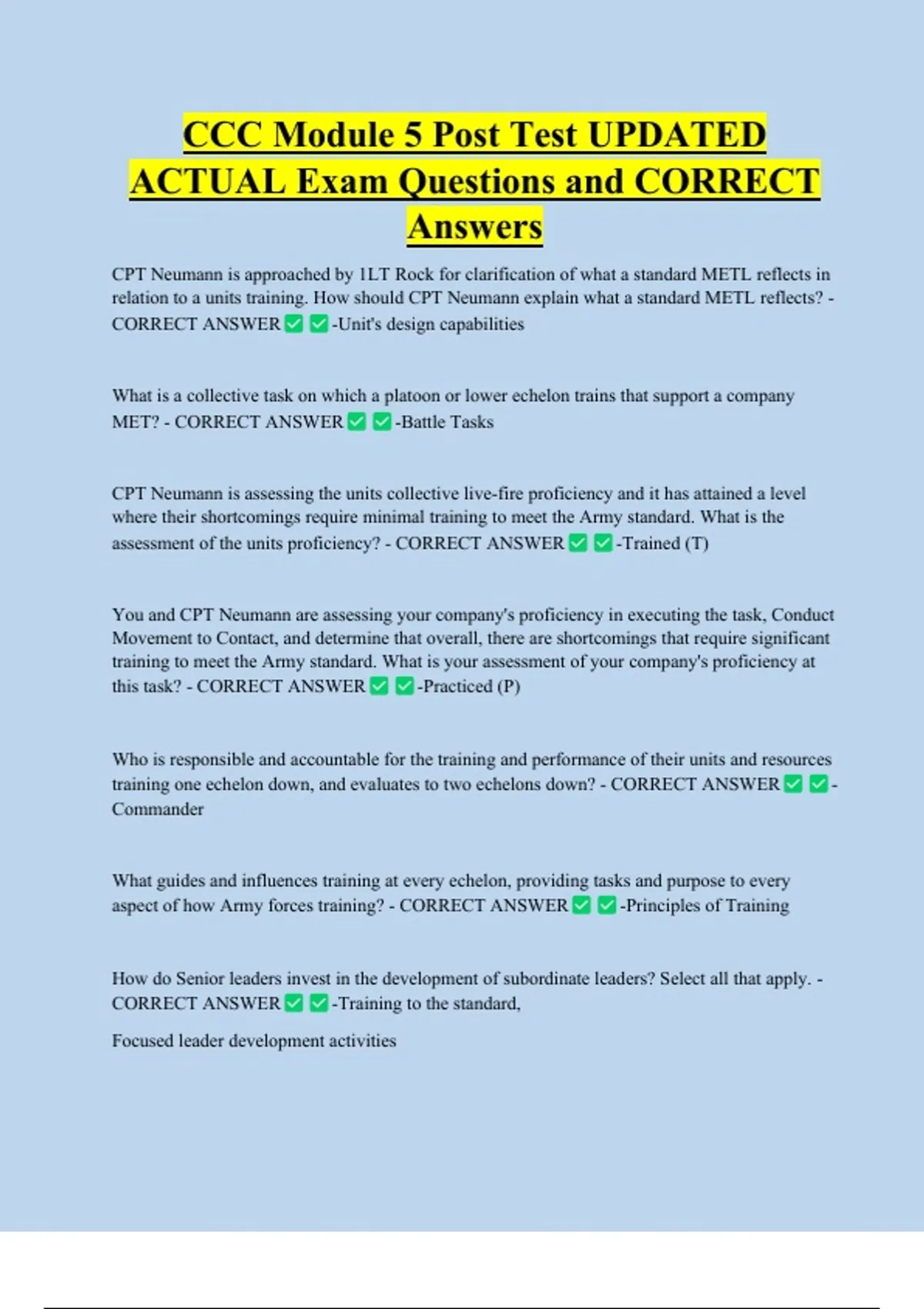 CCC Module 5 Post Test UPDATED ACTUAL Exam Questions and CORRECT Answers

CPT Neumann is approached by 1LT Rock for clarification of what a standard METL reflects in relation to a units training. How should CPT Neumann explain what a standard METL reflects? - CORRECT ANSWER ✅ ✅-Unit's design capabilities

What is a collective task on which a platoon or lower echelon trains that support a company MET? - CORRECT ANSWER ✅ ✅-Battle Tasks

CPT Neumann is assessing the units collective live-fire proficiency and it has attained a level where their shortcomings require minimal training to meet the Army standard. What is the assessment of the units proficiency? - CORRECT ANSWER ✅ ✅-Trained (T)

You and CPT Neumann are assessing your company's proficiency in executing the task, Conduct Movement to Contact, and determine that overall, there are shortcomings that require significant training to meet the Army standard. What is your assessment of your company's proficiency at this task? - CORRECT ANSWER ✅ ✅-Practiced (P)

Who is responsible and accountable for the training and performance of their units and resources training one echelon down, and evaluates to two echelons down? - CORRECT ANSWER ✅ ✅-Commander

What guides and influences training at every echelon, providing tasks and purpose to every aspect of how Army forces training? - CORRECT ANSWER ✅ ✅-Principles of Training

How do Senior leaders invest in the development of subordinate leaders? Select all that apply. - CORRECT ANSWER ✅ ✅-Training to the standard,

Focused leader development activities